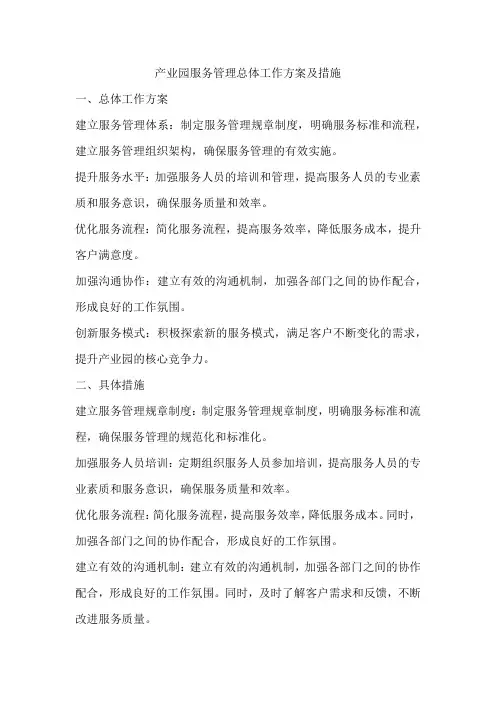 产业园服务管理总体工作方案及措施

一、总体工作方案

建立服务管理体系：制定服务管理规章制度，明确服务标准和流程，建立服务管理组织架构，确保服务管理的有效实施。

提升服务水平：加强服务人员的培训和管理，提高服务人员的专业素质和服务意识，确保服务质量和效率。

优化服务流程：简化服务流程，提高服务效率，降低服务成本，提升客户满意度。

加强沟通协作：建立有效的沟通机制，加强各部门之间的协作配合，形成良好的工作氛围。

创新服务模式：积极探索新的服务模式，满足客户不断变化的需求，提升产业园的核心竞争力。

二、具体措施

建立服务管理规章制度：制定服务管理规章制度，明确服务标准和流程，确保服务管理的规范化和标准化。

加强服务人员培训：定期组织服务人员参加培训，提高服务人员的专业素质和服务意识，确保服务质量和效率。

优化服务流程：简化服务流程，提高服务效率，降低服务成本。同时，加强各部门之间的协作配合，形成良好的工作氛围。

建立有效的沟通机制：建立有效的沟通机制，加强各部门之间的协作配合，形成良好的工作氛围。同时，及时了解客户需求和反馈，不断改进服务质量。